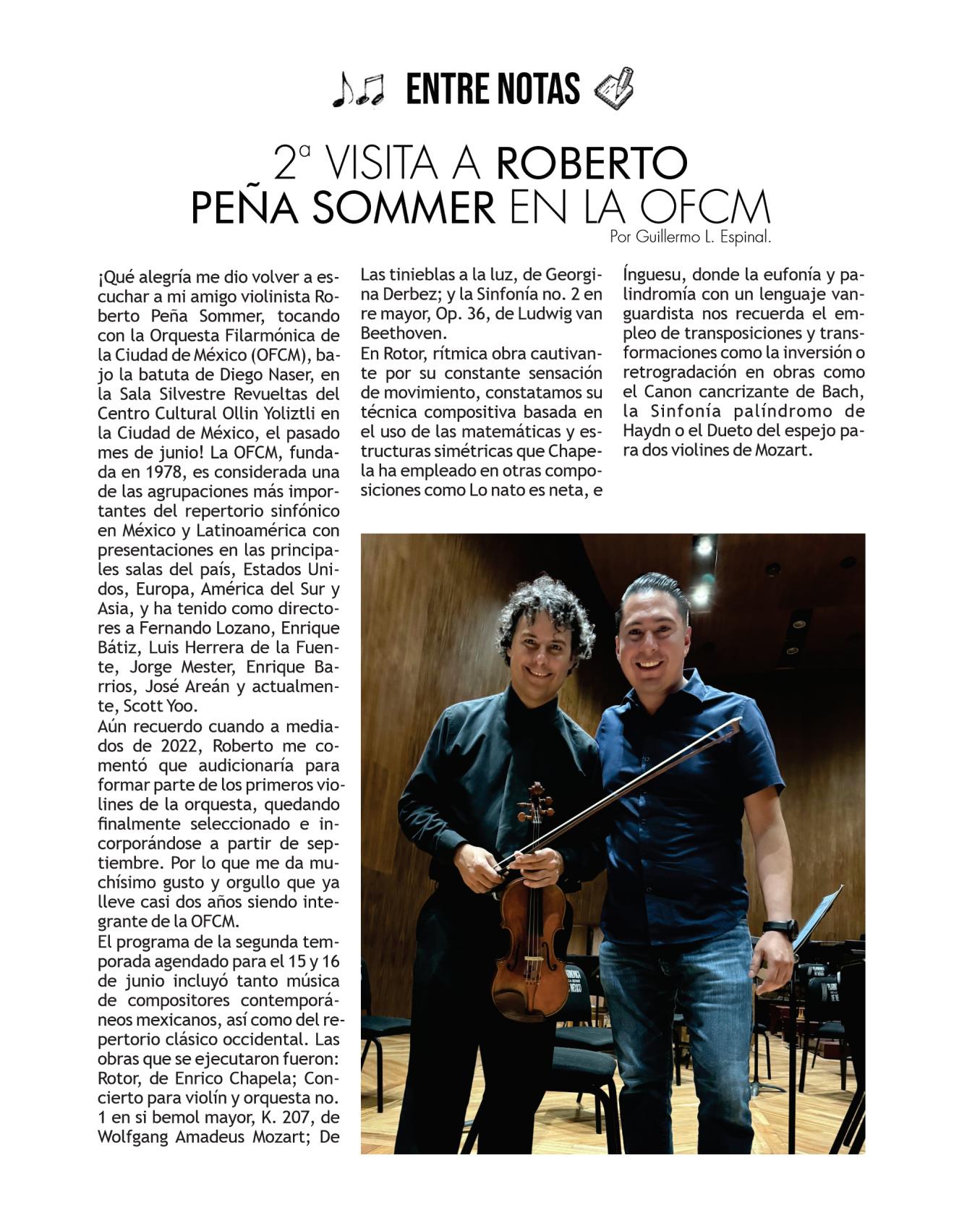 ENTRE NOTAS

2ª VISITA A ROBERTO PEÑA SOMMER EN LA OFCM

Por Guillermo L. Espinal.

¡Qué alegría me dio volver a escuchar a mi amigo violinista Roberto Peña Sommer, tocando con la Orquesta Filarmónica de la Ciudad de México (OFCM), bajo la batuta de Diego Naser, en la Sala Silvestre Revueltas del Centro Cultural Ollin Yoliztli en la Ciudad de México, el pasado mes de junio! La OFCM, fundada en 1978, es considerada una de las agrupaciones más importantes del repertorio sinfónico en México y Latinoamérica con presentaciones en las principales salas del país, Estados Unidos, Europa, América del Sur y Asia, y ha tenido como directores a Fernando Lozano, Enrique Bátiz, Luis Herrera de la Fuente, Jorge Mester, Enrique Barrios, José Areán y actualmente, Scott Yoo.

Aún recuerdo cuando a mediados de 2022, Roberto me comentó que audicionaría para formar parte de los primeros violines de la orquesta, quedando finalmente seleccionado e incorporándose a partir de septiembre. Por lo que me da muchísimo gusto y orgullo que ya lleve casi dos años siendo integrante de la OFCM.

El programa de la segunda temporada agendado para el 15 y 16 de junio incluyó tanto música de compositores contemporáneos mexicanos, así como del repertorio clásico occidental. Las obras que se ejecutaron fueron: Rotor, de Enrico Chapela; Concierto para violín y orquesta no. 1 en si bemol mayor, K. 207, de Wolfgang Amadeus Mozart; De Las tinieblas a la luz, de Georgina Derbez; y la Sinfonía no. 2 en re mayor, Op. 36, de Ludwig van Beethoven.

En Rotor, rítmica obra cautivante por su constante sensación de movimiento, constatamos su técnica compositiva basada en el uso de las matemáticas y estructuras simétricas que Chapela ha empleado en otras composiciones como Lo nato es neta, e Ínguesu, donde la eufonía y palindromía con un lenguaje vanguardista nos recuerda el empleo de transposiciones y transformaciones como la inversión o retrogradación en obras como el Canon cancrizante de Bach, la Sinfonía palíndromo de Haydn o el Dueto del espejo para dos violines de Mozart.